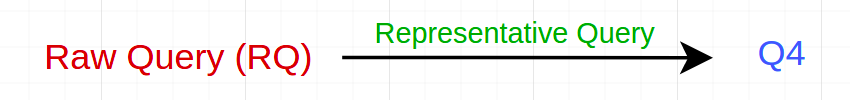 Raw Query (RQ) Representative Query Q4